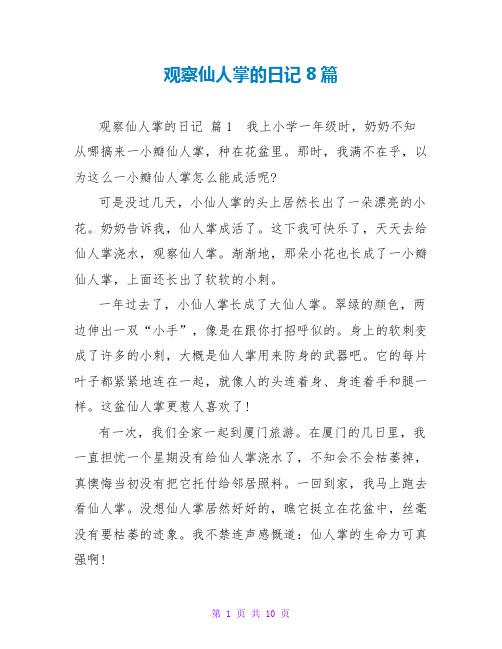 观察仙人掌的日记 8 篇

观察仙人掌的日记 篇 1 我上小学一年级时，奶奶不知从哪搞来一小瓣仙人掌，种在花盆里。那时，我满不在乎，以为这么一小瓣仙人掌怎么能成活呢?

可是没过几天，小仙人掌的头上居然长出了一朵漂亮的小花。奶奶告诉我，仙人掌成活了。这下我可快乐了，天天去给仙人掌浇水，观察仙人掌。渐渐地，那朵小花也长成了一小瓣仙人掌，上面还长出了软软的小刺。

一年过去了，小仙人掌长成了大仙人掌。翠绿的颜色，两边伸出一双“小手”，像是在跟你打招呼似的。身上的软刺变成了许多的小刺，大概是仙人掌用来防身的武器吧。它的每片叶子都紧紧地连在一起，就像人的头连着身、身连着手和腿一样。这盆仙人掌更惹人喜欢了!

有一次，我们全家一起到厦门旅游。在厦门的几日里，我一直担忧一个星期没有给仙人掌浇水了，不知会不会枯萎掉，真懊悔当初没有把它托付给邻居照料。一回到家，我马上跑去看仙人掌。没想仙人掌居然好好的，瞧它挺立在花盆中，丝毫没有要枯萎的迹象。我不禁连声感慨道：仙人掌的生命力可真强啊!

第 1 页 共 10 页